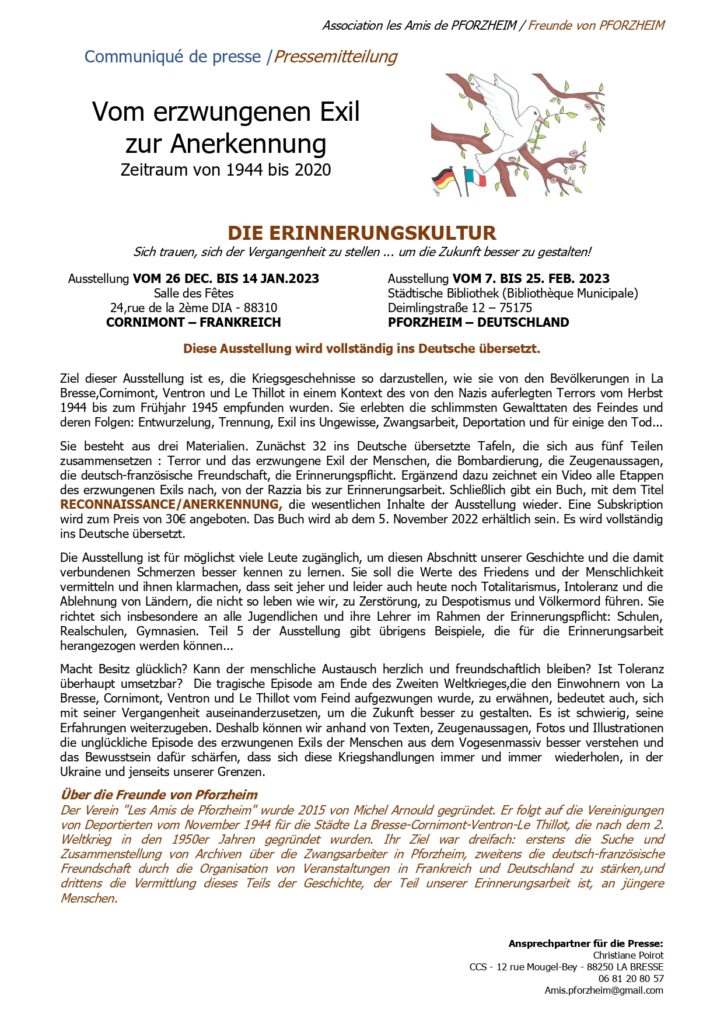 Association les Amis de PFORZHEIM / Freunde von PFORZHEIM

Communiqué de presse /Pressemitteilung

Vom erzwungenen Exil zur Anerkennung
Zeitraum von 1944 bis 2020

DIE ERINNERUNGSKULTUR
Sich trauen, sich der Vergangenheit zu stellen ... um die Zukunft besser zu gestalten!

Ausstellung VOM 26 DEC. BIS 14 JAN.2023
Salle des Fêtes
24,rue de la 2ème DIA - 88310
CORNIMONT – FRANKREICH

Ausstellung VOM 7. BIS 25. FEB. 2023
Städtische Bibliothek (Bibliothèque Municipale)
Deimlingstraße 12 – 75175
PFORZHEIM – DEUTSCHLAND

Diese Ausstellung wird vollständig ins Deutsche übersetzt.

Ziel dieser Ausstellung ist es, die Kriegsgeschehnisse so darzustellen, wie sie von den Bevölkerungen in La Bresse,Cornimont, Ventron und Le Thillot in einem Kontext des von den Nazis auferlegten Terrors vom Herbst 1944 bis zum Frühjahr 1945 empfunden wurden. Sie erlebten die schlimmsten Gewalttaten des Feindes und deren Folgen: Entwurzelung, Trennung, Exil ins Ungewisse, Zwangsarbeit, Deportation und für einige den Tod...

Sie besteht aus drei Materialien. Zunächst 32 ins Deutsche übersetzte Tafeln, die sich aus fünf Teilen zusammensetzen : Terror und das erzwungene Exil der Menschen, die Bombardierung, die Zeugenaussagen, die deutsch-französische Freundschaft, die Erinnerungspflicht. Ergänzend dazu zeichnet ein Video alle Etappen des erzwungenen Exils nach, von der Razzia bis zur Erinnerungsarbeit. Schließlich gibt ein Buch, mit dem Titel RECONNAISSANCE/ANERKENNUNG, die wesentlichen Inhalte der Ausstellung wieder. Eine Subskription wird zum Preis von 30€ angeboten. Das Buch wird ab dem 5. November 2022 erhältlich sein. Es wird vollständig ins Deutsche übersetzt.

Die Ausstellung ist für möglichst viele Leute zugänglich, um diesen Abschnitt unserer Geschichte und die damit verbundenen Schmerzen besser kennen zu lernen. Sie soll die Werte des Friedens und der Menschlichkeit vermitteln und ihnen klarmachen, dass seit jeher und leider auch heute noch Totalitarismus, Intoleranz und die Ablehnung von Ländern, die nicht so leben wie wir, zu Zerstörung, zu Despotismus und Völkermord führen. Sie richtet sich insbesondere an alle Jugendlichen und ihre Lehrer im Rahmen der Erinnerungspflicht: Schulen, Realschulen, Gymnasien. Teil 5 der Ausstellung gibt übrigens Beispiele, die für die Erinnerungsarbeit herangezogen werden können...

Macht Besitz glücklich? Kann der menschliche Austausch herzlich und freundschaftlich bleiben? Ist Toleranz überhaupt umsetzbar? Die tragische Episode am Ende des Zweiten Weltkrieges,die den Einwohnern von La Bresse, Cornimont, Ventron und Le Thillot vom Feind aufgezwungen wurde, zu erwähnen, bedeutet auch, sich mit seiner Vergangenheit auseinanderzusetzen, um die Zukunft besser zu gestalten. Es ist schwierig, seine Erfahrungen weiterzugeben. Deshalb können wir anhand von Texten, Zeugenaussagen, Fotos und Illustrationen die unglückliche Episode des erzwungenen Exils der Menschen aus dem Vogesenmassiv besser verstehen und das Bewusstsein dafür schärfen, dass sich diese Kriegshandlungen immer und immer wiederholen, in der Ukraine und jenseits unserer Grenzen.

Über die Freunde von Pforzheim
Der Verein "Les Amis de Pforzheim" wurde 2015 von Michel Arnould gegründet. Er folgt auf die Vereinigungen von Deportierten vom November 1944 für die Städte La Bresse-Cornimont-Ventron-Le Thillot, die nach dem 2. Weltkrieg in den 1950er Jahren gegründet wurden. Ihr Ziel war dreifach: erstens die Suche und Zusammenstellung von Archiven über die Zwangsarbeiter in Pforzheim, zweitens die deutsch-französische Freundschaft durch die Organisation von Veranstaltungen in Frankreich und Deutschland zu stärken,und drittens die Vermittlung dieses Teils der Geschichte, der Teil unserer Erinnerungsarbeit ist, an jüngere Menschen.

Ansprechpartner für die Presse:
Christiane Poirot
CCS - 12 rue Mougel-Bey - 88250 LA BRESSE
06 81 20 80 57
Amis.pforzheim@gmail.com